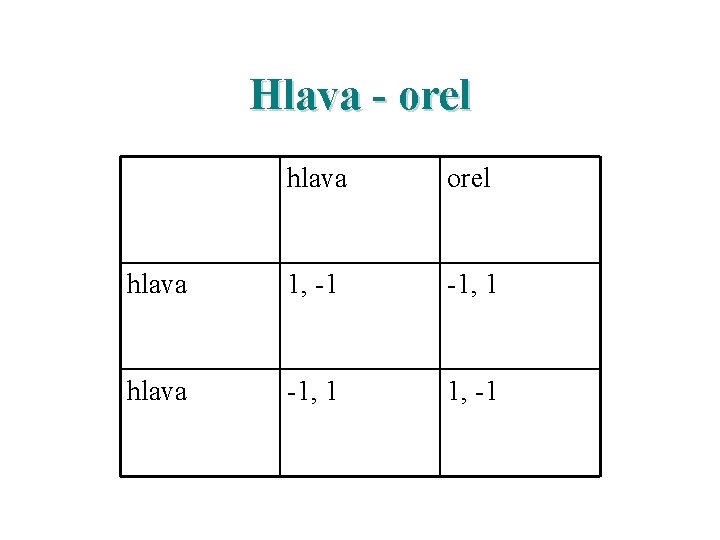 Hlava - orel

|  | hlava | orel |
|---|---|---|
| hlava | 1, -1 | -1, 1 |
| hlava | -1, 1 | 1, -1 |